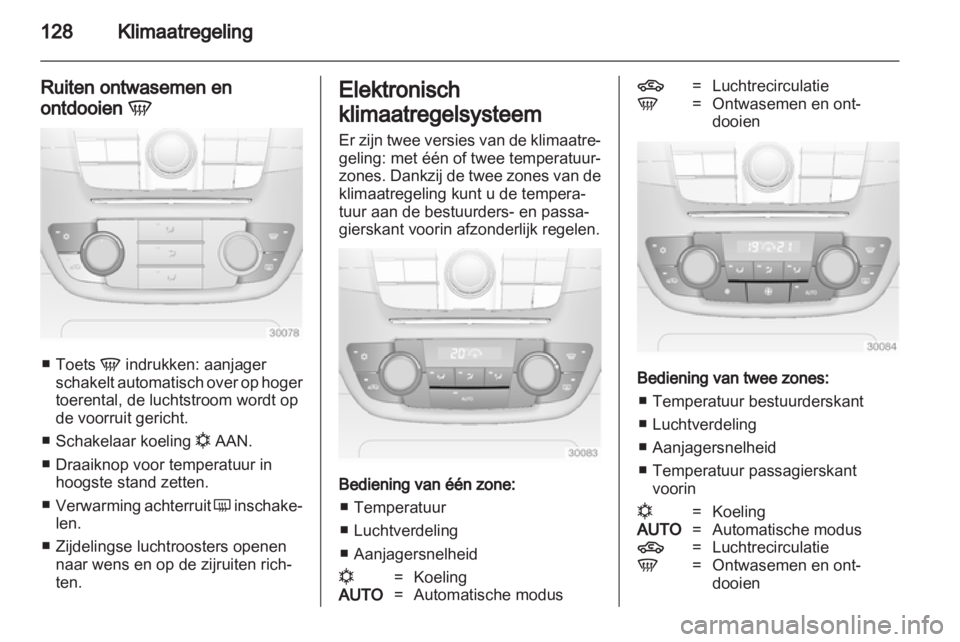 128 Klimaatregeling

Ruiten ontwasemen en ontdooien

30078

■ Toets indrukken: aanjager schakelt automatisch over op hoger toerental, de luchtstroom wordt op de voorruit gericht.

■ Schakelaar koeling AAN.

■ Draaiknop voor temperatuur in hoogste stand zetten.

■ Verwarming achterruit inschakelen.

■ Zijdelingse luchtroosters openen naar wens en op de zijruiten richten.

Elektronisch klimaatregelsysteem

Er zijn twee versies van de klimaatregeling: met één of twee temperatuurzones. Dankzij de twee zones van de klimaatregeling kunt u de temperatuur aan de bestuurders- en passagierskant voorin afzonderlijk regelen.

20

AUTO

30083

Bediening van één zone:

■ Temperatuur

■ Luchtverdeling

■ Aanjagersnelheid

= Koeling
AUTO = Automatische modus
= Luchtrecirculatie
= Ontwasemen en ontdooien

19 21

AUTO

30084

Bediening van twee zones:

■ Temperatuur bestuurderskant

■ Luchtverdeling

■ Aanjagersnelheid

■ Temperatuur passagierskant voorin

= Koeling
AUTO = Automatische modus
= Luchtrecirculatie
= Ontwasemen en ontdooien

carmanualsonline.info